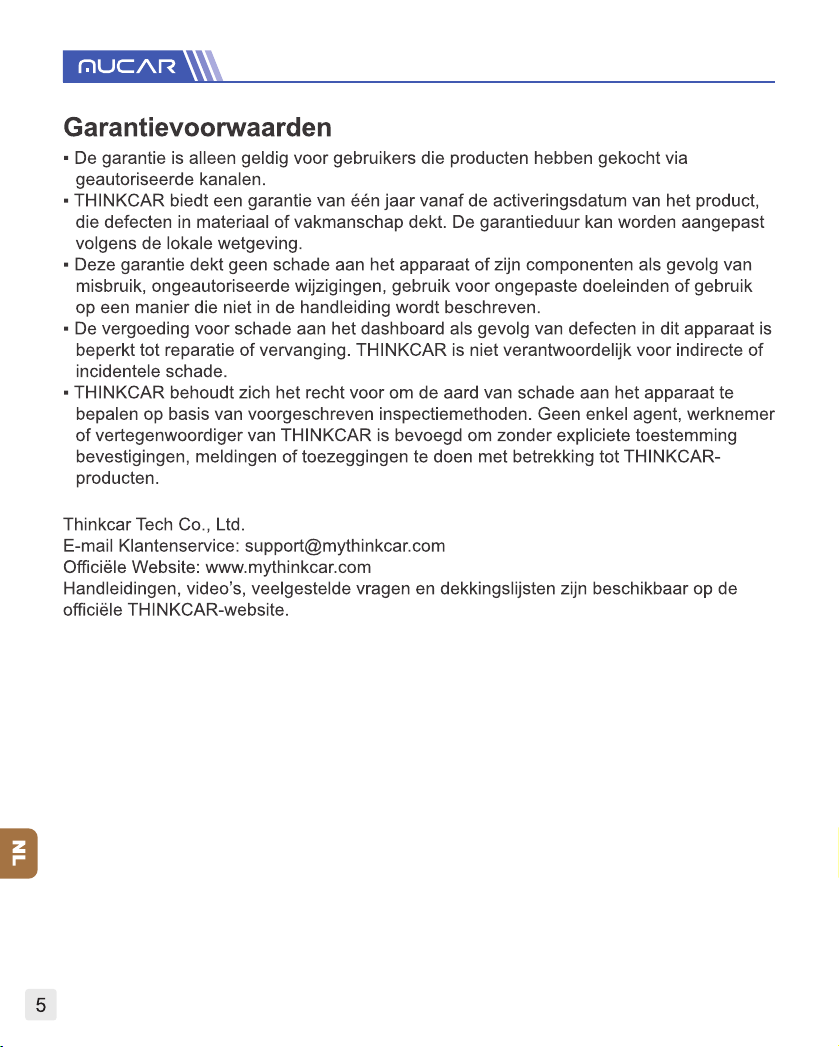 MUCAR

Garantievoorwaarden

• De garantie is alleen geldig voor gebruikers die producten hebben gekocht via geautoriseerde kanalen.
• THINKCAR biedt een garantie van één jaar vanaf de activeringsdatum van het product, die defecten in materiaal of vakmanschap dekt. De garantieduur kan worden aangepast volgens de lokale wetgeving.
• Deze garantie dekt geen schade aan het apparaat of zijn componenten als gevolg van misbruik, ongeautoriseerde wijzigingen, gebruik voor ongepaste doeleinden of gebruik op een manier die niet in de handleiding wordt beschreven.
• De vergoeding voor schade aan het dashboard als gevolg van defecten in dit apparaat is beperkt tot reparatie of vervanging. THINKCAR is niet verantwoordelijk voor indirecte of incidentele schade.
• THINKCAR behoudt zich het recht voor om de aard van schade aan het apparaat te bepalen op basis van voorgeschreven inspectiemethoden. Geen enkel agent, werknemer of vertegenwoordiger van THINKCAR is bevoegd om zonder expliciete toestemming bevestigingen, meldingen of toezeggingen te doen met betrekking tot THINKCAR-producten.

Thinkcar Tech Co., Ltd.
E-mail Klantenservice: support@mythinkcar.com
Officiële Website: www.mythinkcar.com
Handleidingen, video's, veelgestelde vragen en dekkingslijsten zijn beschikbaar op de officiële THINKCAR-website.

NL

5